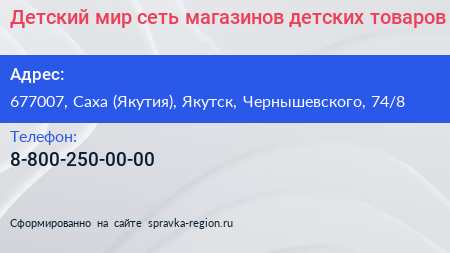 Детский мир сеть магазинов детских товаров

Адрес:

677007, Саха (Якутия), Якутск, Чернышевского, 74/8

Телефон:

8-800-250-00-00

Сформированно на сайте spravka-region.ru